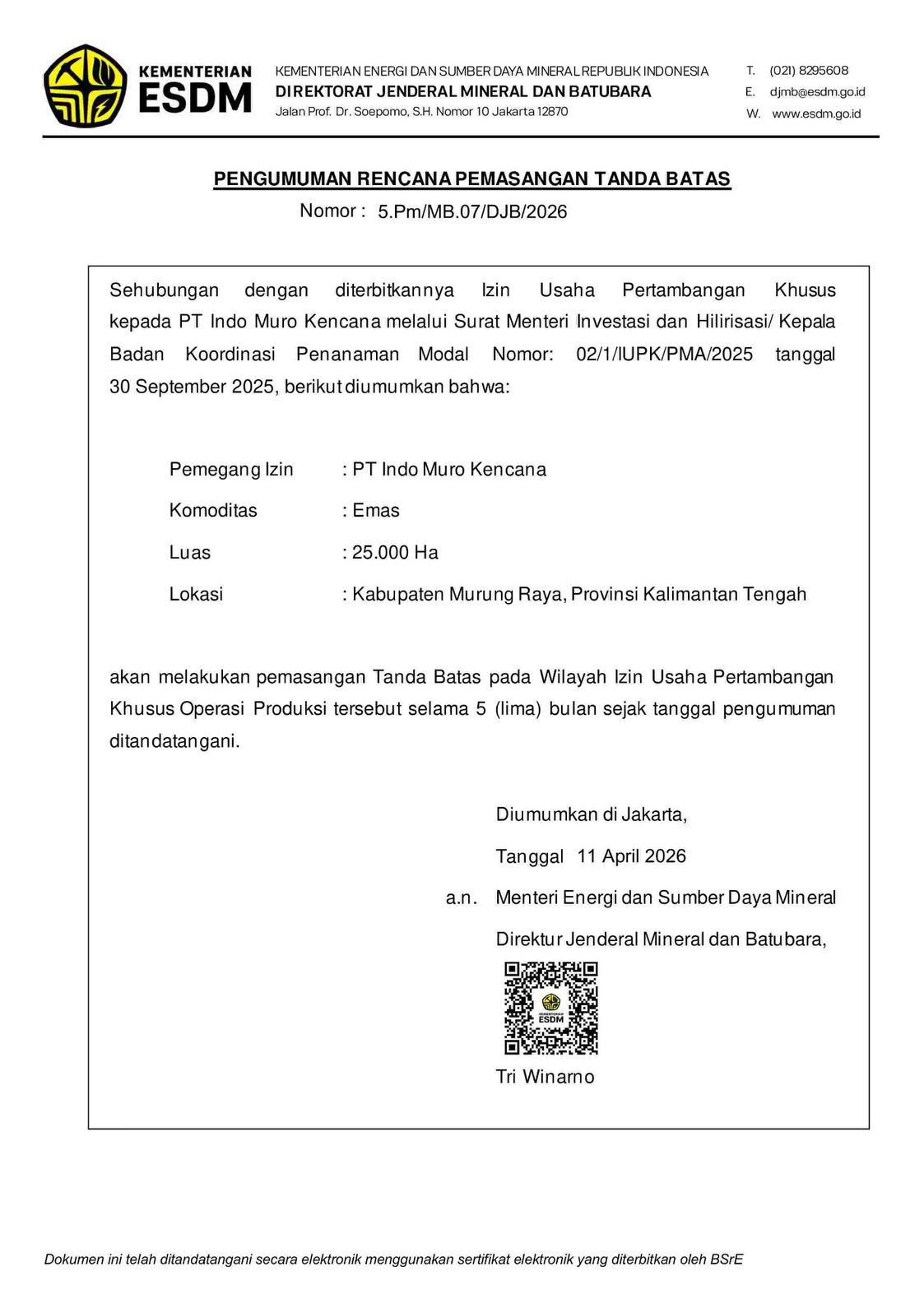 KEMENTERIAN
ESDM

KEMENTERIAN ENERGI DAN SUMBER DAYA MINERAL REPUBLIK INDONESIA
DIREKTORAT JENDERAL MINERAL DAN BATUBARA
Jalan Prof. Dr. Soepomo, S.H. Nomor 10 Jakarta 12870

T. (021) 8295608
E. djmb@esdm.go.id
W. www.esdm.go.id

PENGUMUMAN RENCANA PEMASANGAN TANDA BATAS
Nomor : 5.Pm/MB.07/DJB/2026

Sehubungan dengan diterbitkannya Izin Usaha Pertambangan Khusus kepada PT Indo Muro Kencana melalui Surat Menteri Investasi dan Hilirisasi/ Kepala Badan Koordinasi Penanaman Modal Nomor: 02/1/IUPK/PMA/2025 tanggal 30 September 2025, berikut diumumkan bahwa:

Pemegang Izin : PT Indo Muro Kencana
Komoditas : Emas
Luas : 25.000 Ha
Lokasi : Kabupaten Murung Raya, Provinsi Kalimantan Tengah

akan melakukan pemasangan Tanda Batas pada Wilayah Izin Usaha Pertambangan Khusus Operasi Produksi tersebut selama 5 (lima) bulan sejak tanggal pengumuman ditandatangani.

Diumumkan di Jakarta,
Tanggal 11 April 2026
a.n. Menteri Energi dan Sumber Daya Mineral
Direktur Jenderal Mineral dan Batubara,

Tri Winarno

Dokumen ini telah ditandatangani secara elektronik menggunakan sertifikat elektronik yang diterbitkan oleh BSrE